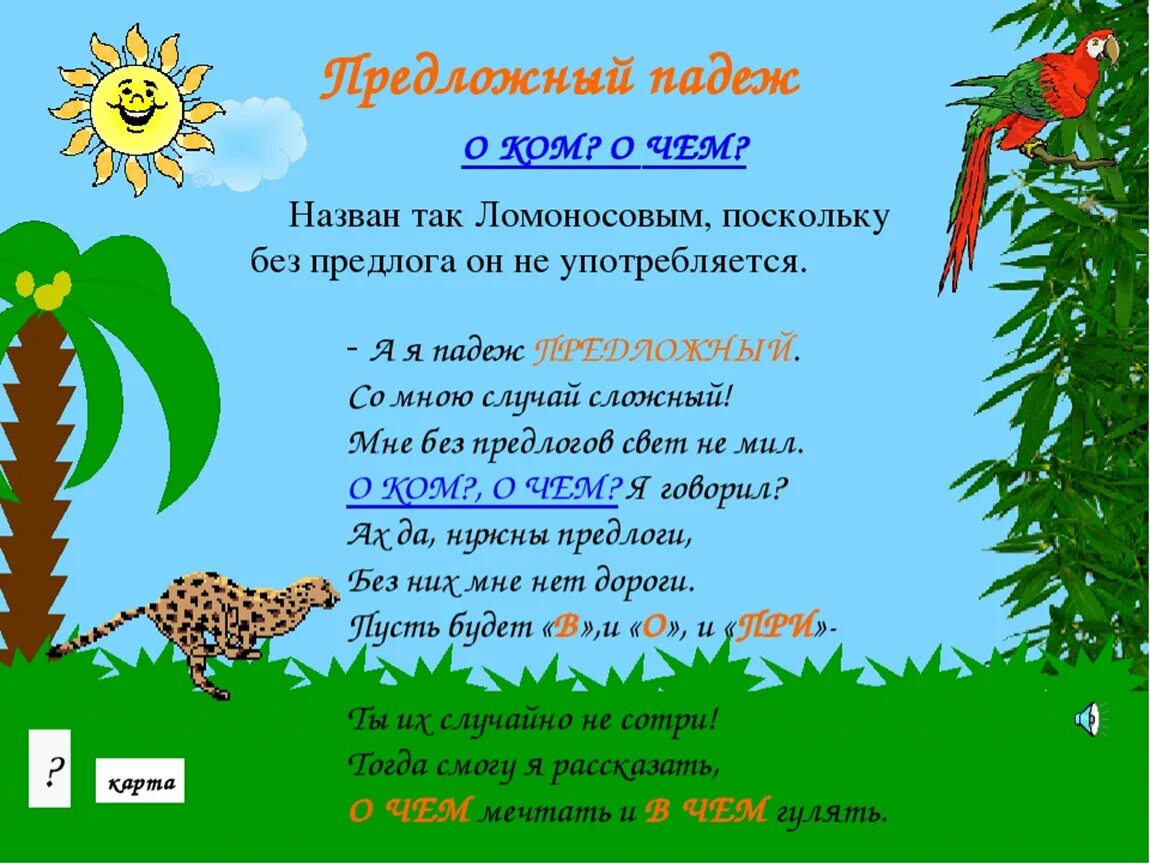 Предложный падеж

О КОМ? О ЧЕМ?

Назван так Ломоносовым, поскольку без предлога он не употребляется.

- А я падеж ПРЕДЛОЖНЫЙ.
Со мною случай сложный!
Мне без предлогов свет не мил.
О КОМ?, О ЧЕМ? Я говорил?
Ах да, нужны предлоги,
Без них мне нет дороги.
Пусть будет «В»,и «О», и «ПРИ»-

Ты их случайно не сотри!
Тогда смогу я рассказать,
О ЧЕМ мечтать и В ЧЕМ гулять.

?

карта